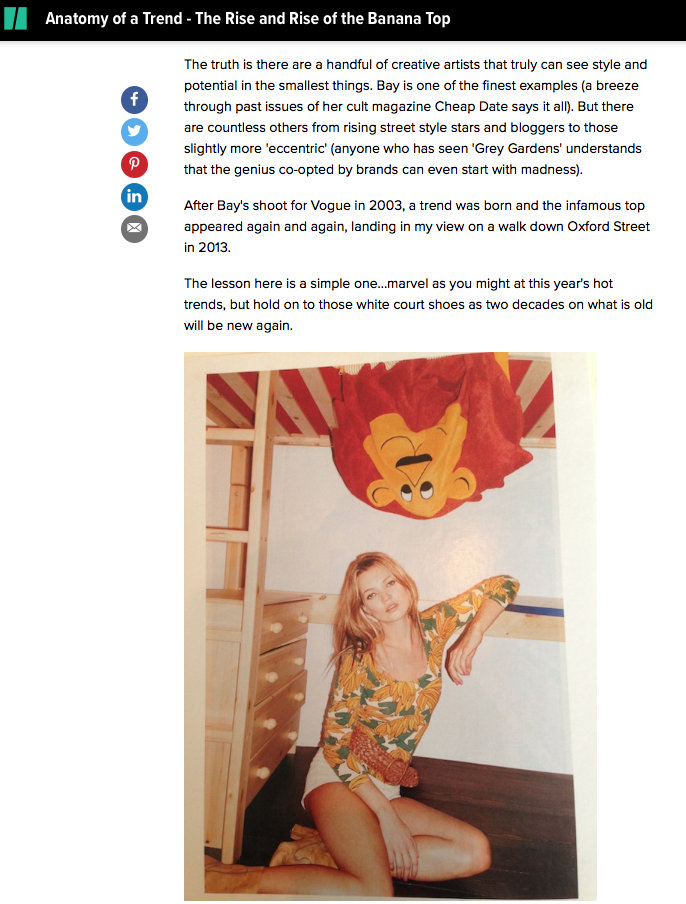 Anatomy of a Trend - The Rise and Rise of the Banana Top

The truth is there are a handful of creative artists that truly can see style and potential in the smallest things. Bay is one of the finest examples (a breeze through past issues of her cult magazine Cheap Date says it all). But there are countless others from rising street style stars and bloggers to those slightly more 'eccentric' (anyone who has seen 'Grey Gardens' understands that the genius co-opted by brands can even start with madness).

After Bay's shoot for Vogue in 2003, a trend was born and the infamous top appeared again and again, landing in my view on a walk down Oxford Street in 2013.

The lesson here is a simple one...marvel as you might at this year's hot trends, but hold on to those white court shoes as two decades on what is old will be new again.